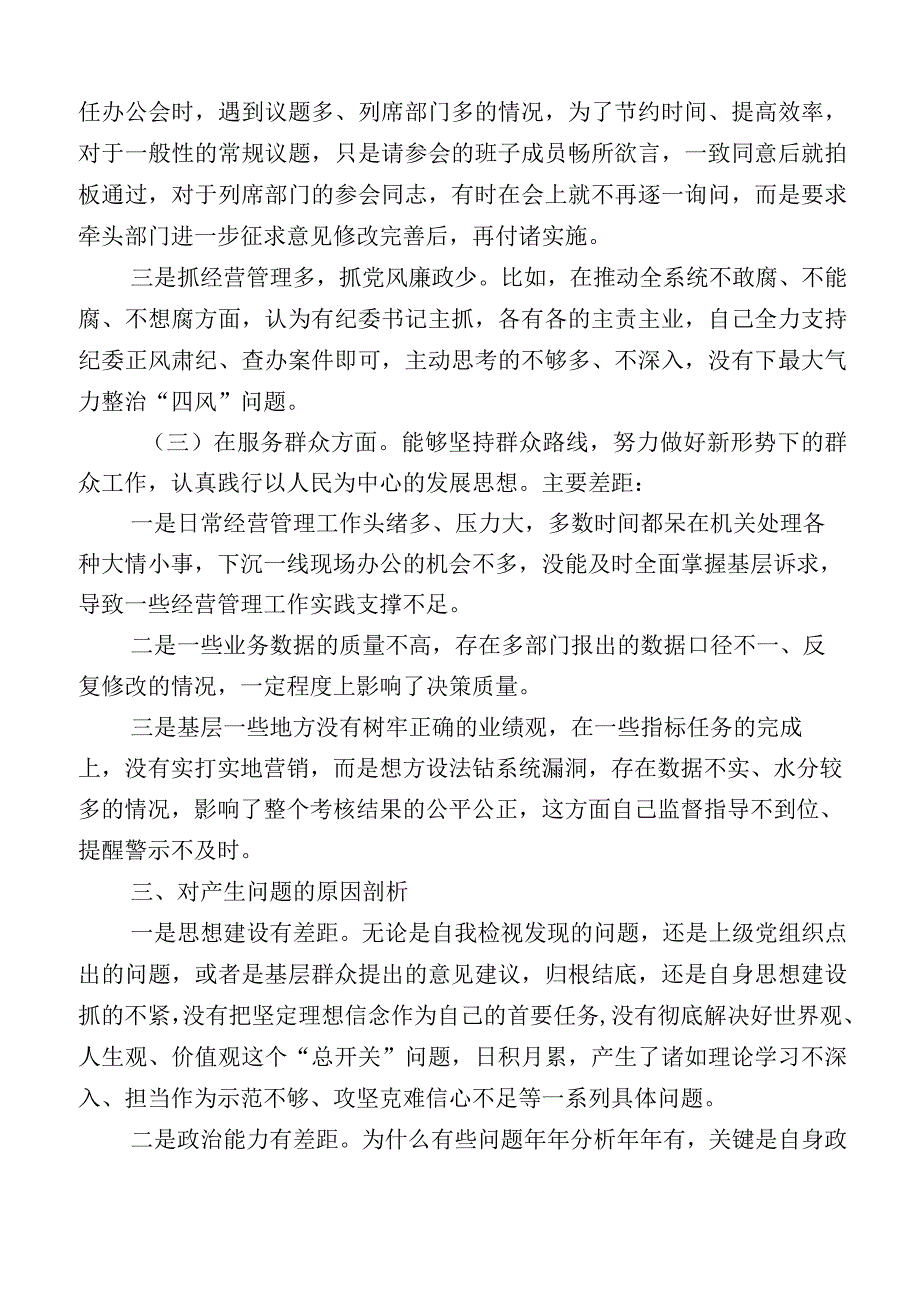 任办公会时，遇到议题多、列席部门多的情况，为了节约时间、提高效率，对于一般性的常规议题，只是请参会的班子成员畅所欲言，一致同意后就拍板通过，对于列席部门的参会同志，有时在会上就不再逐一询问，而是要求牵头部门进一步征求意见修改完善后，再付诸实施。

三是抓经营管理多，抓党风廉政少。比如，在推动全系统不敢腐、不能腐、不想腐方面，认为有纪委书记主抓，各有各的主责主业，自己全力支持纪委正风肃纪、查办案件即可，主动思考的不够多、不深入，没有下最大气力整治“四风”问题。

（三）在服务群众方面。能够坚持群众路线，努力做好新形势下的群众工作，认真践行以人民为中心的发展思想。主要差距：

一是日常经营管理工作头绪多、压力大，多数时间都呆在机关处理各种大情小事，下沉一线现场办公的机会不多，没能及时全面掌握基层诉求，导致一些经营管理工作实践支撑不足。

二是一些业务数据的质量不高，存在多部门报出的数据口径不一、反复修改的情况，一定程度上影响了决策质量。

三是基层一些地方没有树牢正确的业绩观，在一些指标任务的完成上，没有实打实地营销，而是想方设法钻系统漏洞，存在数据不实、水分较多的情况，影响了整个考核结果的公平公正，这方面自己监督指导不到位、提醒警示不及时。

三、对产生问题的原因剖析

一是思想建设有差距。无论是自我检视发现的问题，还是上级党组织点出的问题，或者是基层群众提出的意见建议，归根结底，还是自身思想建设抓的不紧，没有把坚定理想信念作为自己的首要任务，没有彻底解决好世界观、人生观、价值观这个“总开关”问题，日积月累，产生了诸如理论学习不深入、担当作为示范不够、攻坚克难信心不足等一系列具体问题。

二是政治能力有差距。为什么有些问题年年分析年年有，关键是自身政